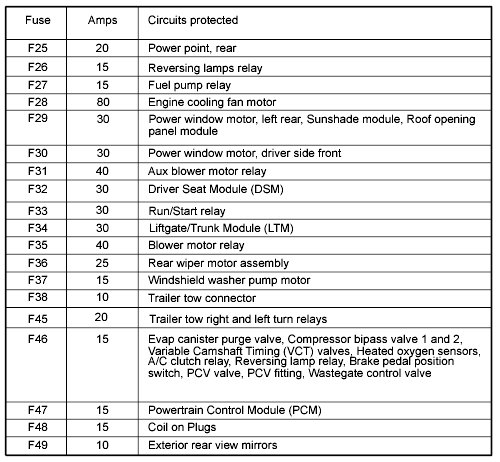 | Fuse | Amps | Circuits protected |
|---|---|---|
| F25 | 20 | Power point, rear |
| F26 | 15 | Reversing lamps relay |
| F27 | 15 | Fuel pump relay |
| F28 | 80 | Engine cooling fan motor |
| F29 | 30 | Power window motor, left rear, Sunshade module, Roof opening panel module |
| F30 | 30 | Power window motor, driver side front |
| F31 | 40 | Aux blower motor relay |
| F32 | 30 | Driver Seat Module (DSM) |
| F33 | 30 | Run/Start relay |
| F34 | 30 | Liftgate/Trunk Module (LTM) |
| F35 | 40 | Blower motor relay |
| F36 | 25 | Rear wiper motor assembly |
| F37 | 15 | Windshield washer pump motor |
| F38 | 10 | Trailer tow connector |
| F45 | 20 | Trailer tow right and left turn relays |
| F46 | 15 | Evap canister purge valve, Compressor bipass valve 1 and 2, Variable Camshaft Timing (VCT) valves, Heated oxygen sensors, A/C clutch relay, Reversing lamp relay, Brake pedal position switch, PCV valve, PCV fitting, Wastegate control valve |
| F47 | 15 | Powertrain Control Module (PCM) |
| F48 | 15 | Coil on Plugs |
| F49 | 10 | Exterior rear view mirrors |